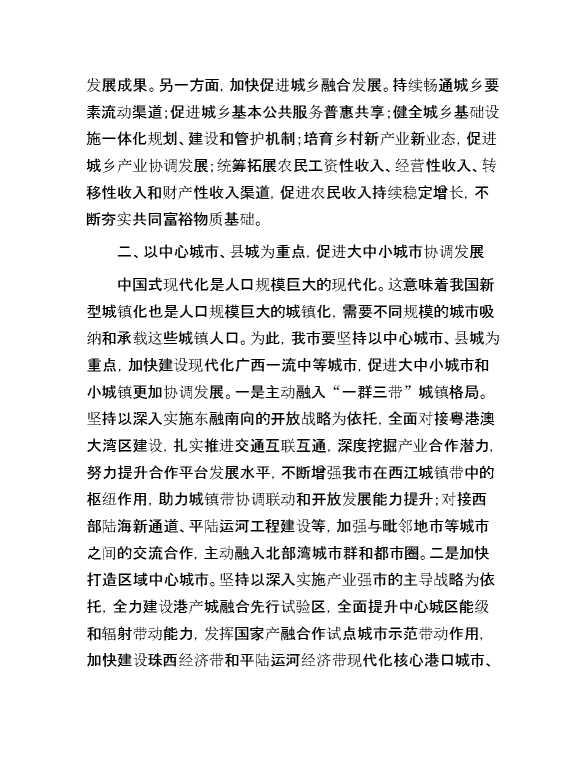 发展成果。另一方面，加快促进城乡融合发展。持续畅通城乡要素流动渠道；促进城乡基本公共服务普惠共享；健全城乡基础设施一体化规划、建设和管护机制；培育乡村新产业新业态，促进城乡产业协调发展；统筹拓展农民工资性收入、经营性收入、转移性收入和财产性收入渠道，促进农民收入持续稳定增长，不断夯实共同富裕物质基础。

二、以中心城市、县城为重点，促进大中小城市协调发展

中国式现代化是人口规模巨大的现代化。这意味着我国新型城镇化也是人口规模巨大的城镇化，需要不同规模的城市吸纳和承载这些城镇人口。为此，我市要坚持以中心城市、县城为重点，加快建设现代化广西一流中等城市，促进大中小城市和小城镇更加协调发展。一是主动融入“一群三带”城镇格局。坚持以深入实施东融南向的开放战略为依托，全面对接粤港澳大湾区建设，扎实推进交通互联互通，深度挖掘产业合作潜力，努力提升合作平台发展水平，不断增强我市在西江城镇带中的枢纽作用，助力城镇带协调联动和开放发展能力提升；对接西部陆海新通道、平陆运河工程建设等，加强与毗邻地市等城市之间的交流合作，主动融入北部湾城市群和都市圈。二是加快打造区域中心城市。坚持以深入实施产业强市的主导战略为依托，全力建设港产城融合先行试验区，全面提升中心城区能级和辐射带动能力，发挥国家产融合作试点城市示范带动作用，加快建设珠西经济带和平陆运河经济带现代化核心港口城市、